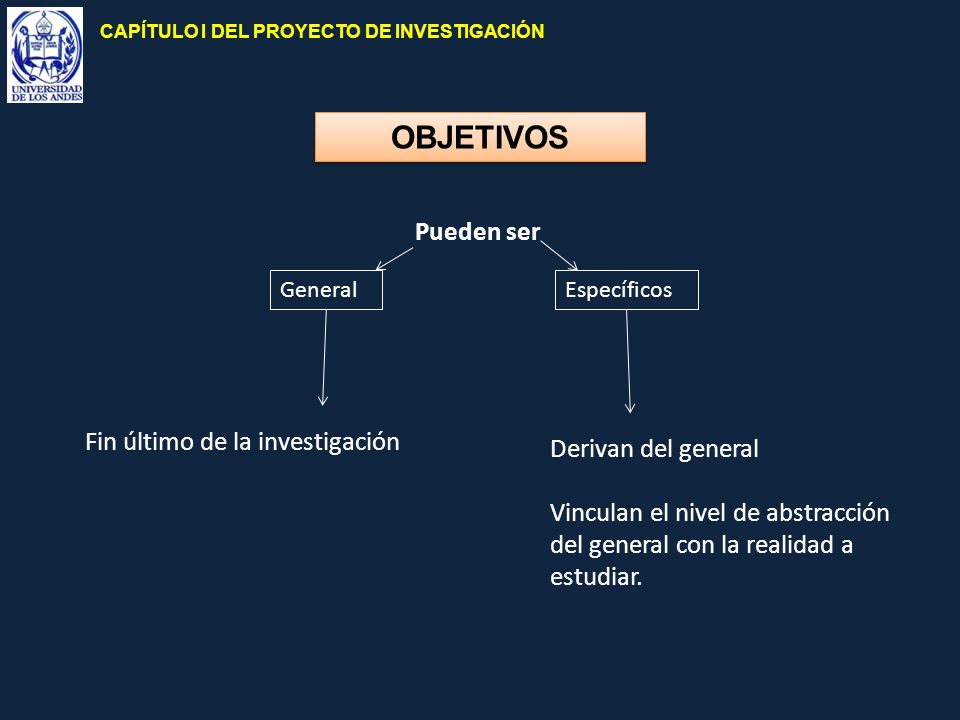 UNIVERSIDAD DE LOS ANDES

CAPÍTULO I DEL PROYECTO DE INVESTIGACIÓN

OBJETIVOS

Pueden ser

General

Específicos

Fin último de la investigación

Derivan del general

Vinculan el nivel de abstracción del general con la realidad a estudiar.